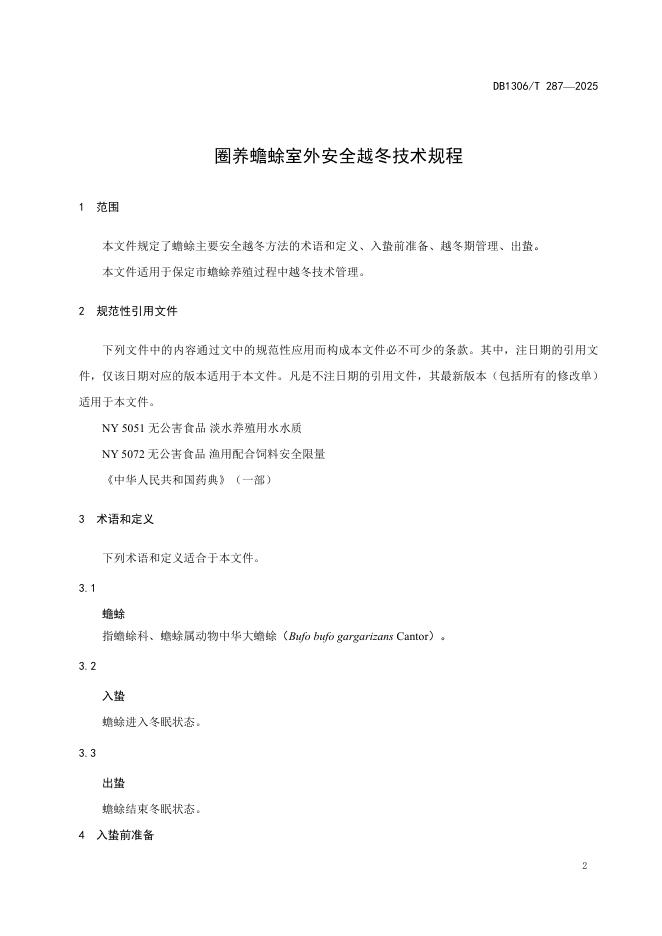 DB1306/T 287—2025

圈养蟾蜍室外安全越冬技术规程

1 范围

本文件规定了蟾蜍主要安全越冬方法的术语和定义、入蛰前准备、越冬期管理、出蛰。

本文件适用于保定市蟾蜍养殖过程中越冬技术管理。

2 规范性引用文件

下列文件中的内容通过文中的规范性应用而构成本文件必不可少的条款。其中，注日期的引用文件，仅该日期对应的版本适用于本文件。凡是不注日期的引用文件，其最新版本（包括所有的修改单）适用于本文件。

NY 5051 无公害食品 淡水养殖用水水质

NY 5072 无公害食品 渔用配合饲料安全限量

《中华人民共和国药典》（一部）

3 术语和定义

下列术语和定义适合于本文件。

3.1

蟾蜍

指蟾蜍科、蟾蜍属动物中华大蟾蜍（Bufo bufo gargarizans Cantor）。

3.2

入蛰

蟾蜍进入冬眠状态。

3.3

出蛰

蟾蜍结束冬眠状态。

4 入蛰前准备

2